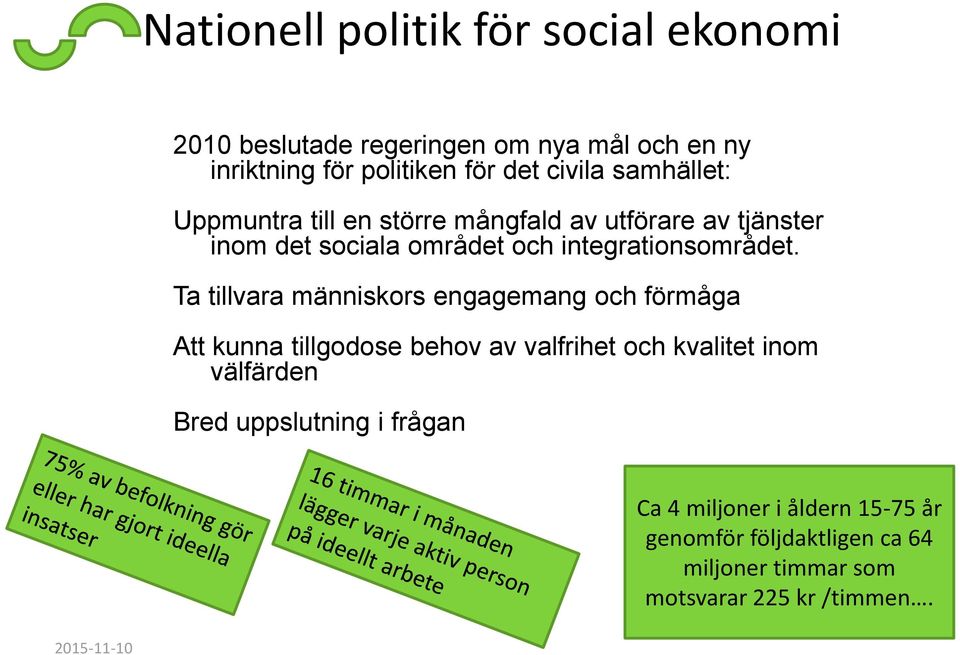 Nationell politik för social ekonomi

2010 beslutade regeringen om nya mål och en ny inriktning för politiken för det civila samhället:

Uppmuntra till en större mångfald av utförare av tjänster inom det sociala området och integrationsområdet.

Ta tillvara människors engagemang och förmåga

Att kunna tillgodose behov av valfrihet och kvalitet inom välfärden

Bred uppslutning i frågan

75% av befolkning gör eller har gjort ideella insatser

16 timmar i månaden lägger varje aktiv person på ideellt arbete

Ca 4 miljoner i åldern 15-75 år genomför följdaktligen ca 64 miljoner timmar som motsvarar 225 kr /timmen….

2015-11-10